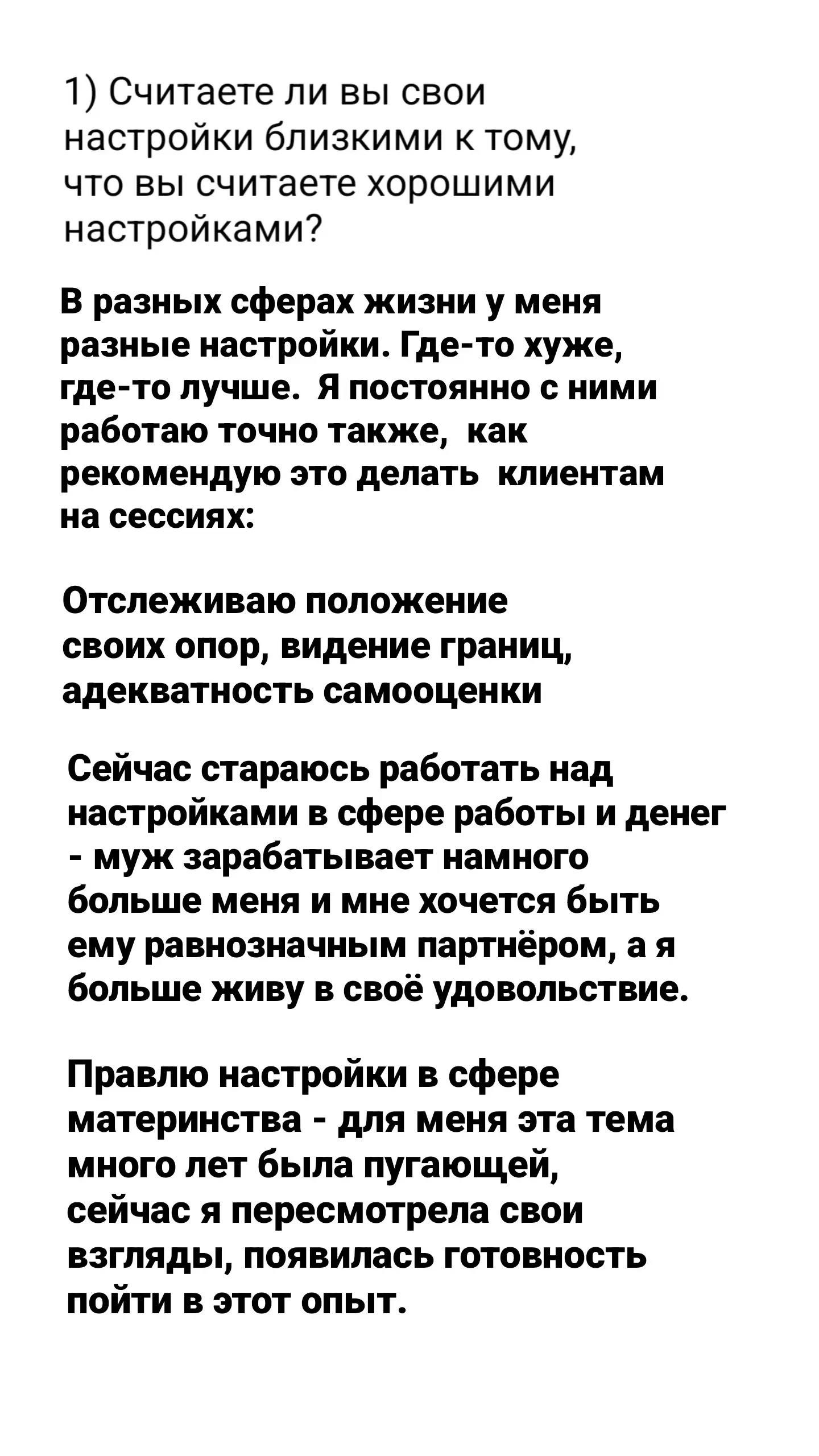 1) Считаете ли вы свои настройки близкими к тому, что вы считаете хорошими настройками?

В разных сферах жизни у меня разные настройки. Где-то хуже, где-то лучше. Я постоянно с ними работаю точно также, как рекомендую это делать клиентам на сессиях:

Отслеживаю положение своих опор, видение границ, адекватность самооценки

Сейчас стараюсь работать над настройками в сфере работы и денег - муж зарабатывает намного больше меня и мне хочется быть ему равнозначным партнёром, а я больше живу в своё удовольствие.

Правлю настройки в сфере материнства - для меня эта тема много лет была пугающей, сейчас я пересмотрела свои взгляды, появилась готовность пойти в этот опыт.